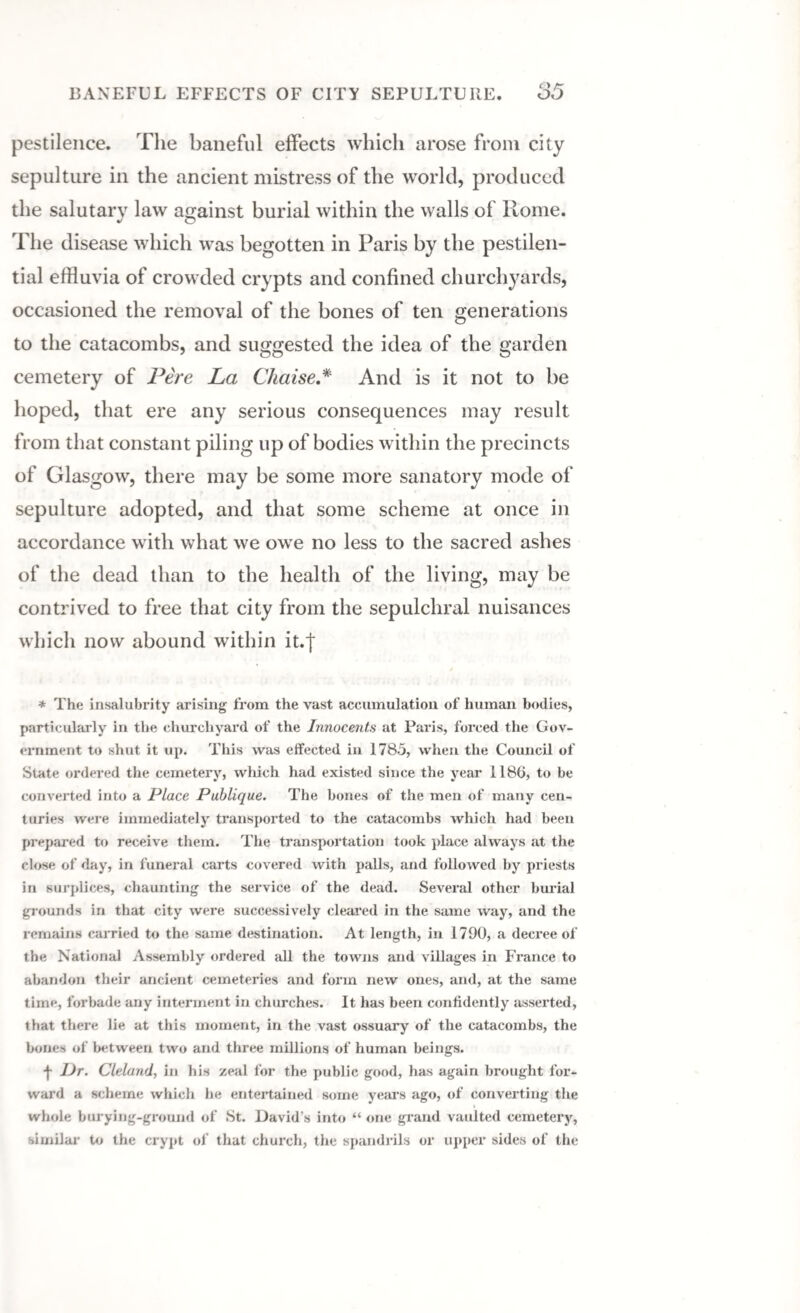 BANEFUL EFFECTS OF CITY SEPULTURE. 35

pestilence. The baneful effects which arose from city sepulture in the ancient mistress of the world, produced the salutary law against burial within the walls of Rome. The disease which was begotten in Paris by the pestilential effluvia of crowded crypts and confined churchyards, occasioned the removal of the bones of ten generations to the catacombs, and suggested the idea of the garden cemetery of Père La Chaise.* And is it not to be hoped, that ere any serious consequences may result from that constant piling up of bodies within the precincts of Glasgow, there may be some more sanatory mode of sepulture adopted, and that some scheme at once in accordance with what we owe no less to the sacred ashes of the dead than to the health of the living, may be contrived to free that city from the sepulchral nuisances which now abound within it.†

* The insalubrity arising from the vast accumulation of human bodies, particularly in the churchyard of the Innocents at Paris, forced the Government to shut it up. This was effected in 1785, when the Council of State ordered the cemetery, which had existed since the year 1186, to be converted into a Place Publique. The bones of the men of many centuries were immediately transported to the catacombs which had been prepared to receive them. The transportation took place always at the close of day, in funeral carts covered with palls, and followed by priests in surplices, chaunting the service of the dead. Several other burial grounds in that city were successively cleared in the same way, and the remains carried to the same destination. At length, in 1790, a decree of the National Assembly ordered all the towns and villages in France to abandon their ancient cemeteries and form new ones, and, at the same time, forbade any interment in churches. It has been confidently asserted, that there lie at this moment, in the vast ossuary of the catacombs, the bones of between two and three millions of human beings.

† Dr. Cleland, in his zeal for the public good, has again brought forward a scheme which he entertained some years ago, of converting the whole burying-ground of St. David's into "one grand vaulted cemetery, similar to the crypt of that church, the spandrils or upper sides of the